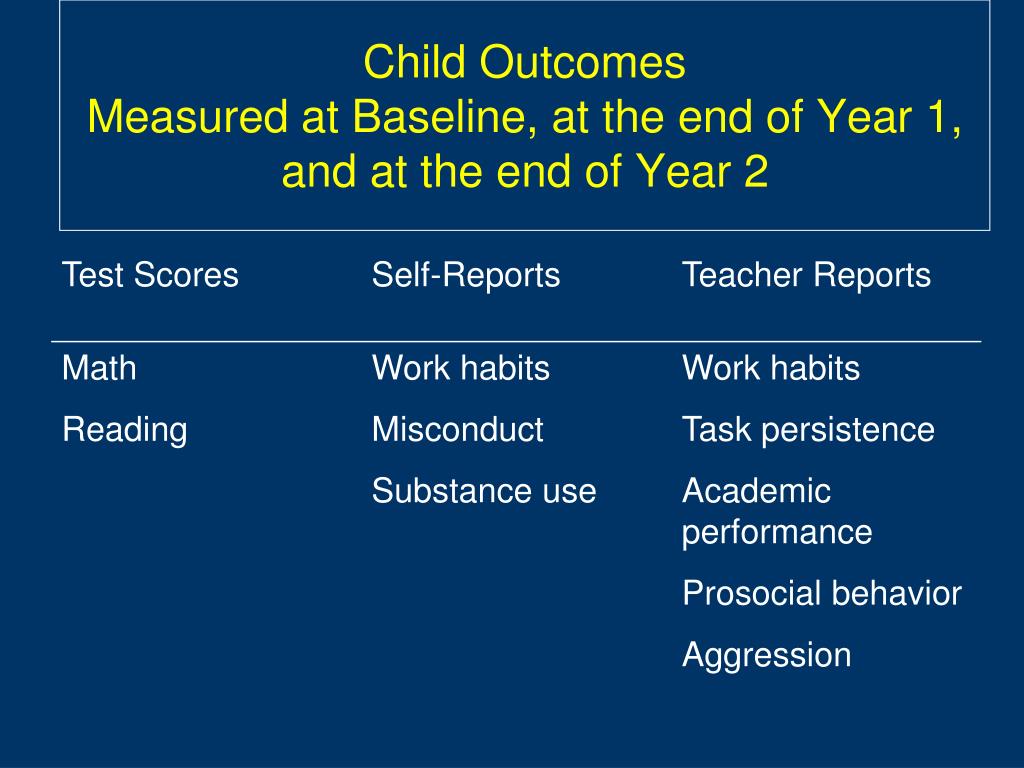 Child Outcomes
Measured at Baseline, at the end of Year 1, and at the end of Year 2

| Test Scores | Self-Reports | Teacher Reports |
|---|---|---|
| Math | Work habits | Work habits |
| Reading | Misconduct | Task persistence |
| | Substance use | Academic performance |
| | | Prosocial behavior |
| | | Aggression |